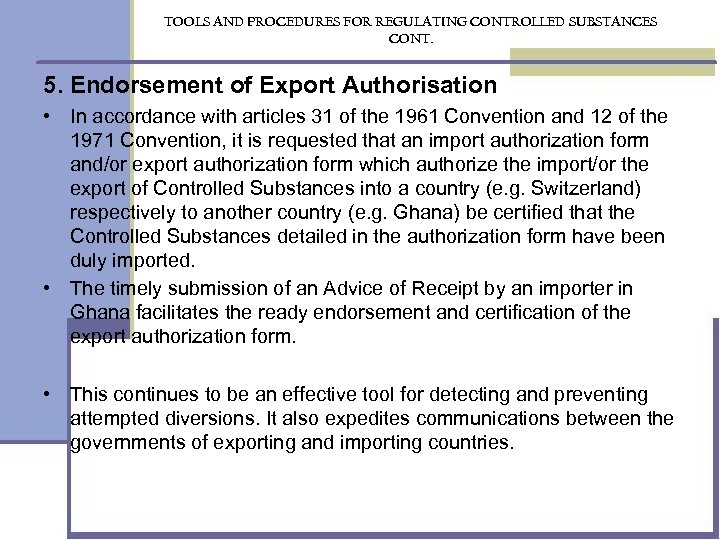 TOOLS AND PROCEDURES FOR REGULATING CONTROLLED SUBSTANCES CONT.

5. Endorsement of Export Authorisation

• In accordance with articles 31 of the 1961 Convention and 12 of the 1971 Convention, it is requested that an import authorization form and/or export authorization form which authorize the import/or the export of Controlled Substances into a country (e.g. Switzerland) respectively to another country (e.g. Ghana) be certified that the Controlled Substances detailed in the authorization form have been duly imported.

• The timely submission of an Advice of Receipt by an importer in Ghana facilitates the ready endorsement and certification of the export authorization form.

• This continues to be an effective tool for detecting and preventing attempted diversions. It also expedites communications between the governments of exporting and importing countries.